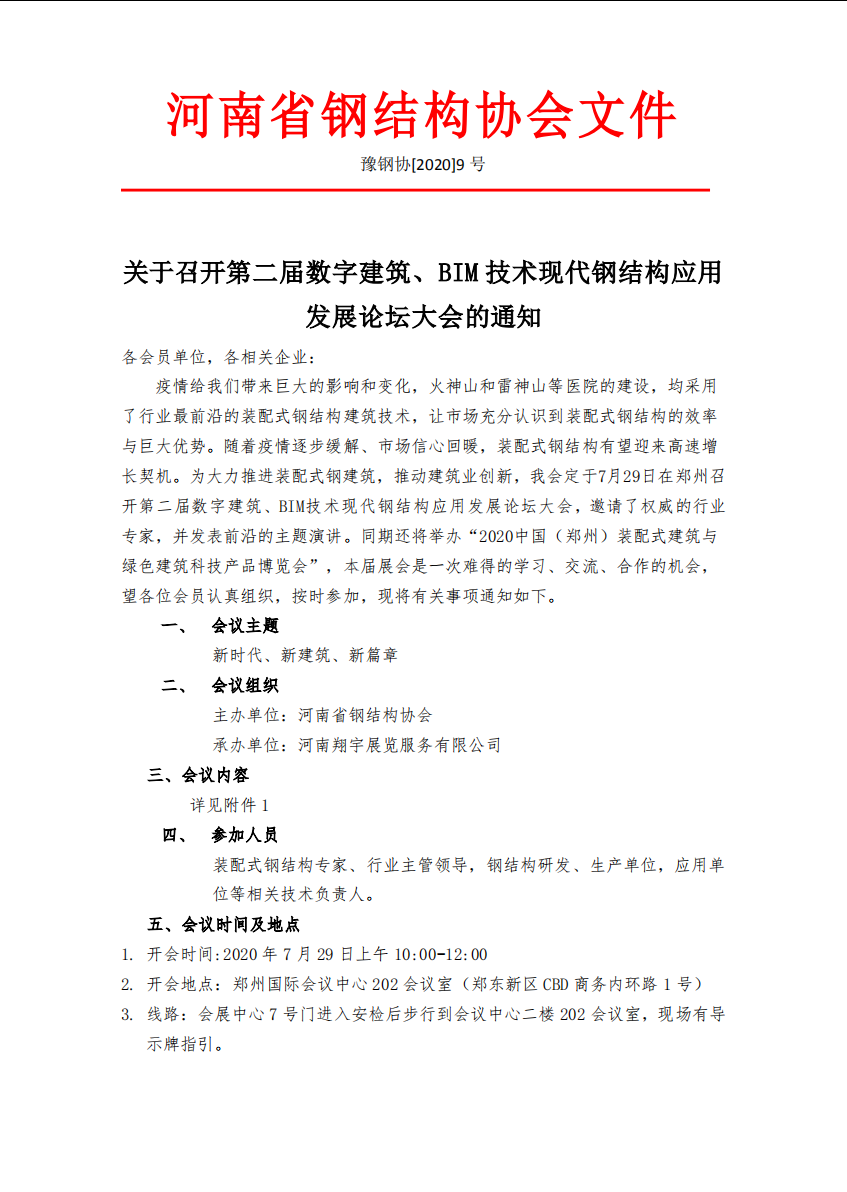 河南省钢结构协会文件

豫钢协[2020]9 号

关于召开第二届数字建筑、BIM 技术现代钢结构应用发展论坛大会的通知

各会员单位，各相关企业：

疫情给我们带来巨大的影响和变化，火神山和雷神山等医院的建设，均采用了行业最前沿的装配式钢结构建筑技术，让市场充分认识到装配式钢结构的效率与巨大优势。随着疫情逐步缓解、市场信心回暖，装配式钢结构有望迎来高速增长契机。为大力推进装配式钢建筑，推动建筑业创新，我会定于7月29日在郑州召开第二届数字建筑、BIM技术现代钢结构应用发展论坛大会，邀请了权威的行业专家，并发表前沿的主题演讲。同期还将举办“2020中国（郑州）装配式建筑与绿色建筑科技产品博览会”，本届展会是一次难得的学习、交流、合作的机会，望各位会员认真组织，按时参加，现将有关事项通知如下。

一、 会议主题

新时代、新建筑、新篇章

二、 会议组织

主办单位：河南省钢结构协会

承办单位：河南翔宇展览服务有限公司

三、会议内容

详见附件 1

四、 参加人员

装配式钢结构专家、行业主管领导，钢结构研发、生产单位，应用单位等相关技术负责人。

五、会议时间及地点

1. 开会时间:2020 年 7 月 29 日上午 10:00-12:00

2. 开会地点：郑州国际会议中心 202 会议室（郑东新区 CBD 商务内环路 1 号）

3. 线路：会展中心 7 号门进入安检后步行到会议中心二楼 202 会议室，现场有导示牌指引。